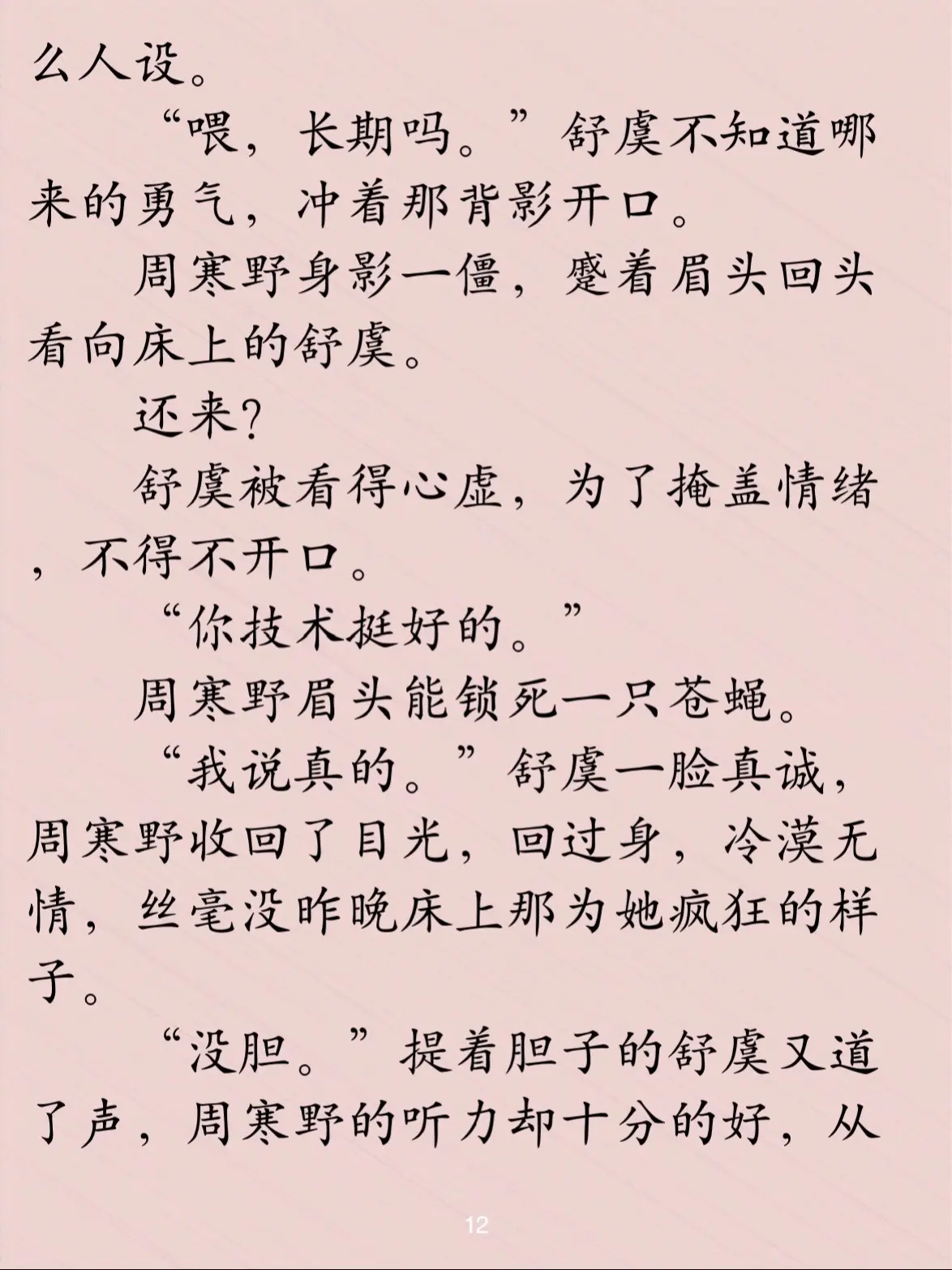 么人设。

“喂，长期吗。”舒虞不知道哪来的勇气，冲着那背影开口。

周寒野身影一僵，蹙着眉头回头看向床上的舒虞。

还来?

舒虞被看得心虚，为了掩盖情绪，不得不开口。

“你技术挺好的。”

周寒野眉头能锁死一只苍蝇。

“我说真的。”舒虞一脸真诚，周寒野收回了目光，回过身，冷漠无情，丝毫没昨晚床上那为她疯狂的样子。

“没胆。”提着胆子的舒虞又道了声，周寒野的听力却十分的好，从

12